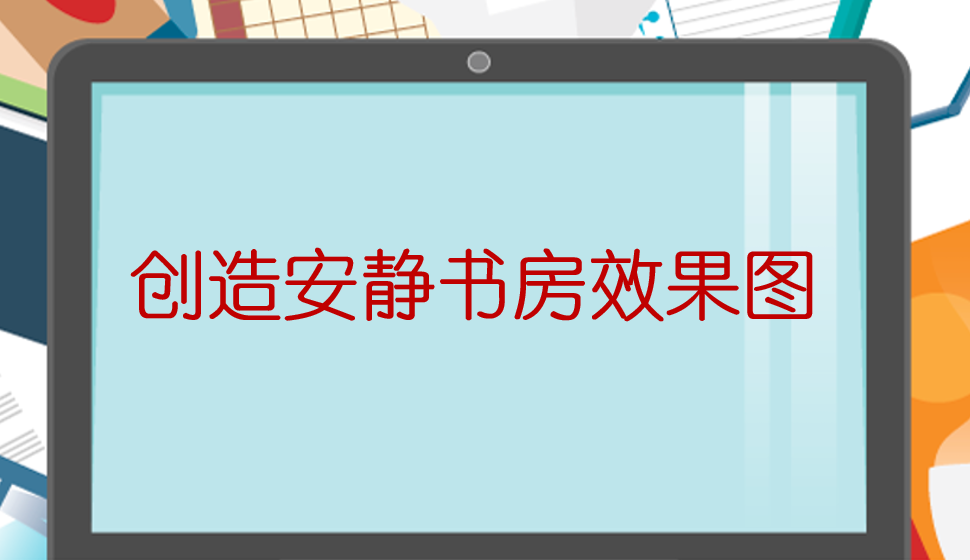 创造安静书房效果图